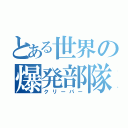 とある世界の爆発部隊
クリーパー